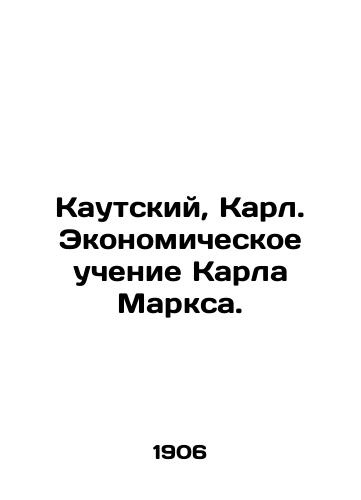 Каутский, Карл. Экономическое учение Карла Маркса.

1906